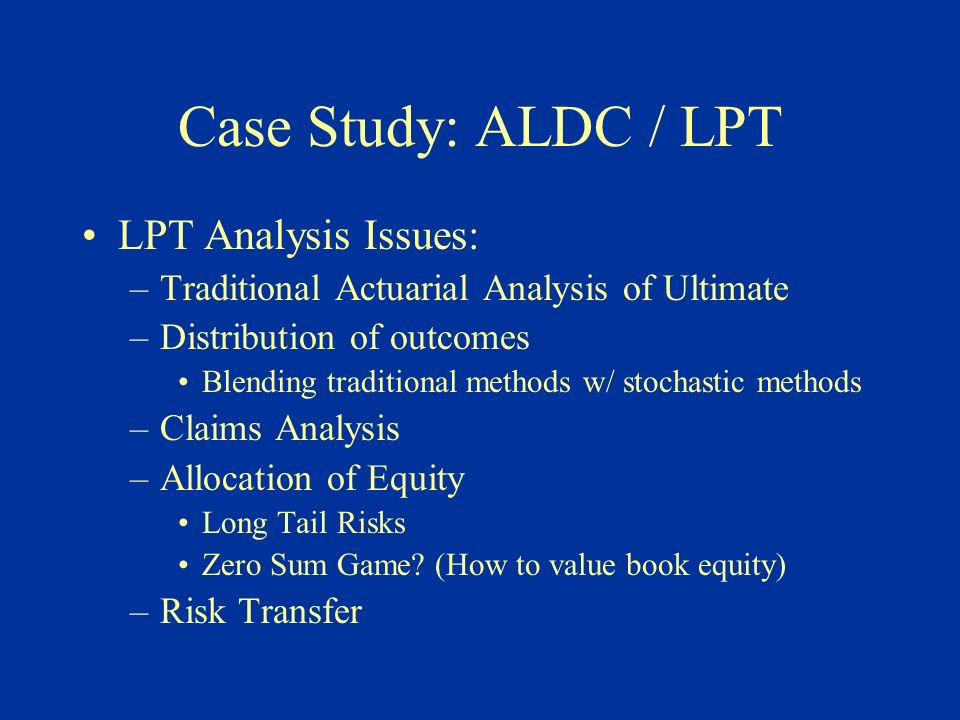 Case Study: ALDC / LPT

• LPT Analysis Issues:
– Traditional Actuarial Analysis of Ultimate
– Distribution of outcomes
• Blending traditional methods w/ stochastic methods
– Claims Analysis
– Allocation of Equity
• Long Tail Risks
• Zero Sum Game? (How to value book equity)
– Risk Transfer